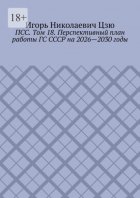 18+

Игорь Николаевич Цзю

ПСС. Том 18. Перспективный план работы ГС СССР на 2026—2030 годы